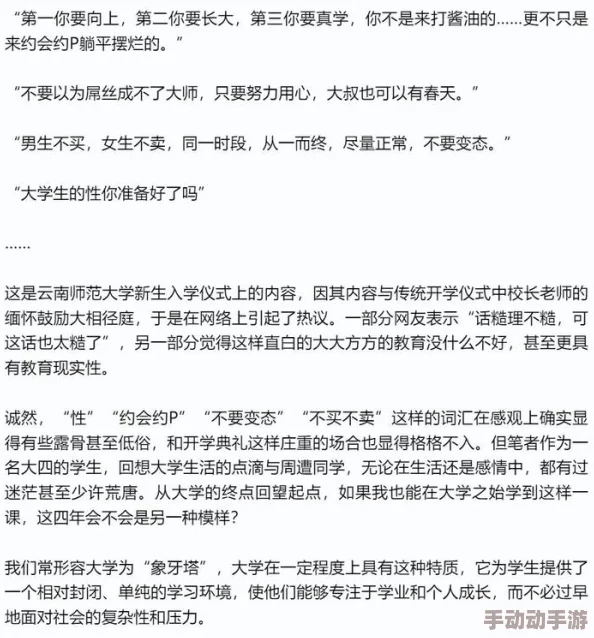 “第一你要向上，第二你要长大，第三你要真学，你不是来打酱油的……更不只是来约会约P躺平摆烂的。”

“不要以为屌丝成不了大师，只要努力用心，大叔也可以有春天。”

“男生不买，女生不卖，同一时段，从一而终，尽量正常，不要变态。”

“大学生的性你准备好了吗”

……

这是云南师范大学新生入学仪式上的内容，因其内容与传统开学仪式中校长老师的缅怀鼓励大相径庭，于是在网络上引起了热议。一部分网友表示“话糙理不糙，可这话也太糙了”，另一部分觉得这样直白的大大方方的教育没什么不好，甚至更具有教育现实性。

诚然，“性”“约会约P”“不要变态”“不买不卖”这样的词汇在感观上确实显得有些露骨甚至低俗，和开学典礼这样庄重的场合也显得格格不入。但笔者作为一名大四的学生，回想大学生活的点滴与周遭同学，无论在生活还是感情中，都有过迷茫甚至少许荒唐。从大学的终点回望起点，如果我也能在大学之始学到这样一课，这四年会不会是另一种模样？

我们常形容大学为“象牙塔”，大学在一定程度上具有这种特质，它为学生提供了一个相对封闭、单纯的学习环境，使他们能够专注于学业和个人成长，而不必过早地面对社会的复杂性和压力。

手动动手游